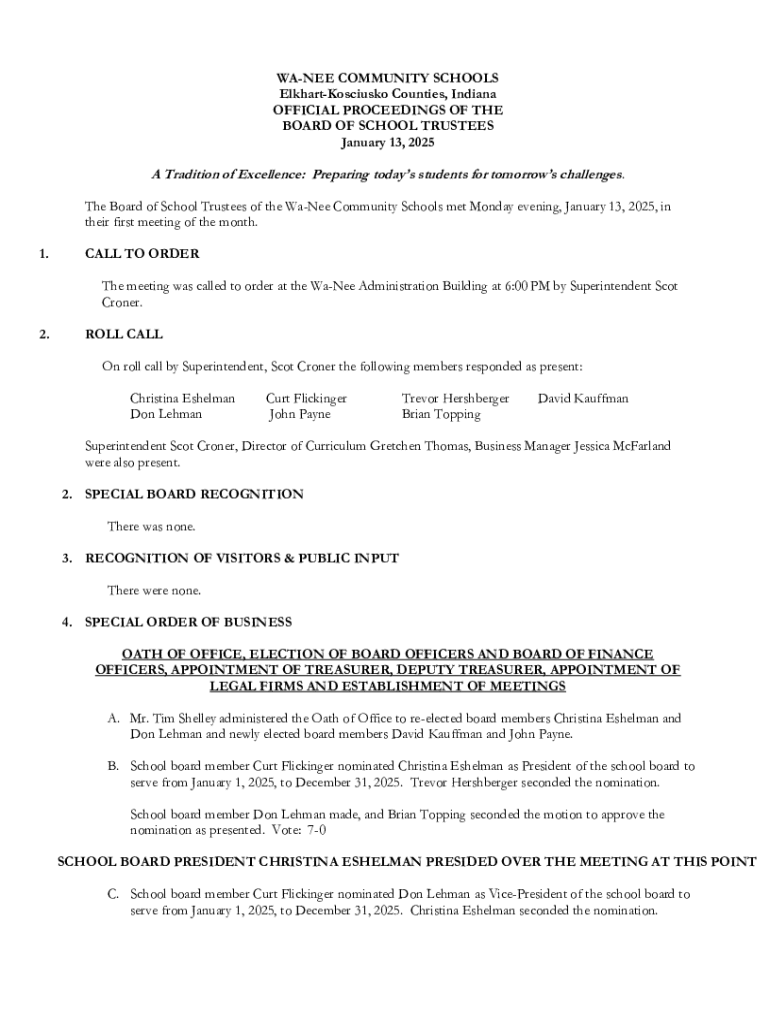 WA-NEE COMMUNITY SCHOOLS
Elkhart-Kosciusko Counties, Indiana
OFFICIAL PROCEEDINGS OF THE
BOARD OF SCHOOL TRUSTEES
January 13, 2025

A Tradition of Excellence: Preparing today's students for tomorrow's challenges.

The Board of School Trustees of the Wa-Nee Community Schools met Monday evening, January 13, 2025, in their first meeting of the month.

1. CALL TO ORDER

The meeting was called to order at the Wa-Nee Administration Building at 6:00 PM by Superintendent Scot Croner.

2. ROLL CALL

On roll call by Superintendent, Scot Croner the following members responded as present:

Christina Eshelman Curt Flickinger Trevor Hershberger David Kauffman
Don Lehman John Payne Brian Topping

Superintendent Scot Croner, Director of Curriculum Gretchen Thomas, Business Manager Jessica McFarland were also present.

2. SPECIAL BOARD RECOGNITION

There was none.

3. RECOGNITION OF VISITORS & PUBLIC INPUT

There were none.

4. SPECIAL ORDER OF BUSINESS

OATH OF OFFICE, ELECTION OF BOARD OFFICERS AND BOARD OF FINANCE OFFICERS, APPOINTMENT OF TREASURER, DEPUTY TREASURER, APPOINTMENT OF LEGAL FIRMS AND ESTABLISHMENT OF MEETINGS

A. Mr. Tim Shelley administered the Oath of Office to re-elected board members Christina Eshelman and Don Lehman and newly elected board members David Kauffman and John Payne.

B. School board member Curt Flickinger nominated Christina Eshelman as President of the school board to serve from January 1, 2025, to December 31, 2025. Trevor Hershberger seconded the nomination.

School board member Don Lehman made, and Brian Topping seconded the motion to approve the nomination as presented. Vote: 7-0

SCHOOL BOARD PRESIDENT CHRISTINA ESHELMAN PRESIDED OVER THE MEETING AT THIS POINT

C. School board member Curt Flickinger nominated Don Lehman as Vice-President of the school board to serve from January 1, 2025, to December 31, 2025. Christina Eshelman seconded the nomination.